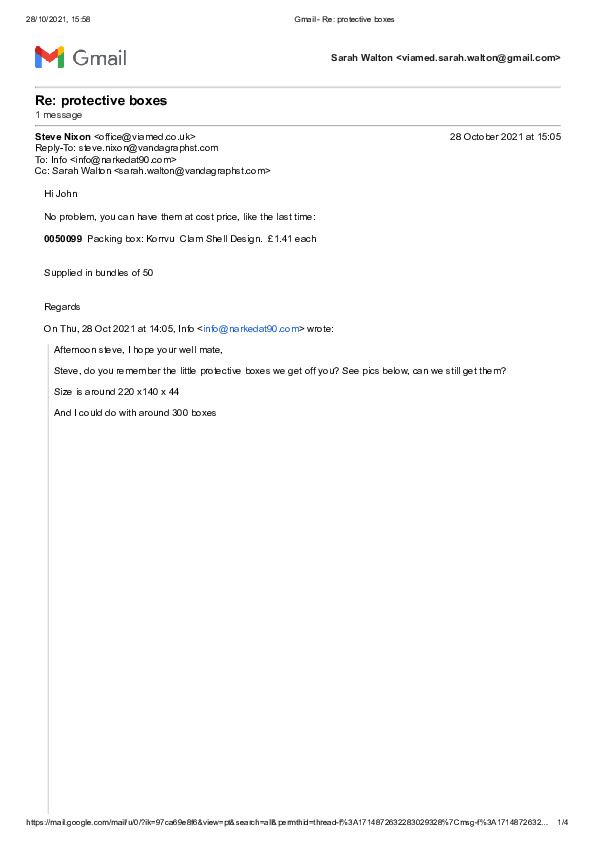 28/10/2021, 15:58 Gmail - Re: protective boxes

Gmail

Sarah Walton <viamed.sarah.walton@gmail.com>

Re: protective boxes
1 message

Steve Nixon <office@viamed.co.uk> 28 October 2021 at 15:05
Reply-To: steve.nixon@vandagraphst.com
To: Info <info@narkedat90.com>
Cc: Sarah Walton <sarah.walton@vandagraphst.com>

Hi John

No problem, you can have them at cost price, like the last time:

0050099 Packing box: Korrvu Clam Shell Design. £1.41 each

Supplied in bundles of 50

Regards

On Thu, 28 Oct 2021 at 14:05, Info <info@narkedat90.com> wrote:

Afternoon steve, I hope your well mate,

Steve, do you remember the little protective boxes we get off you? See pics below, can we still get them?

Size is around 220 x140 x 44

And I could do with around 300 boxes

https://mail.google.com/mail/u/0/?ik=97ca69e8f6&view=pt&search=all&permthid=thread-f%3A1714872632283029328%7Cmsg-f%3A1714872632... 1/4